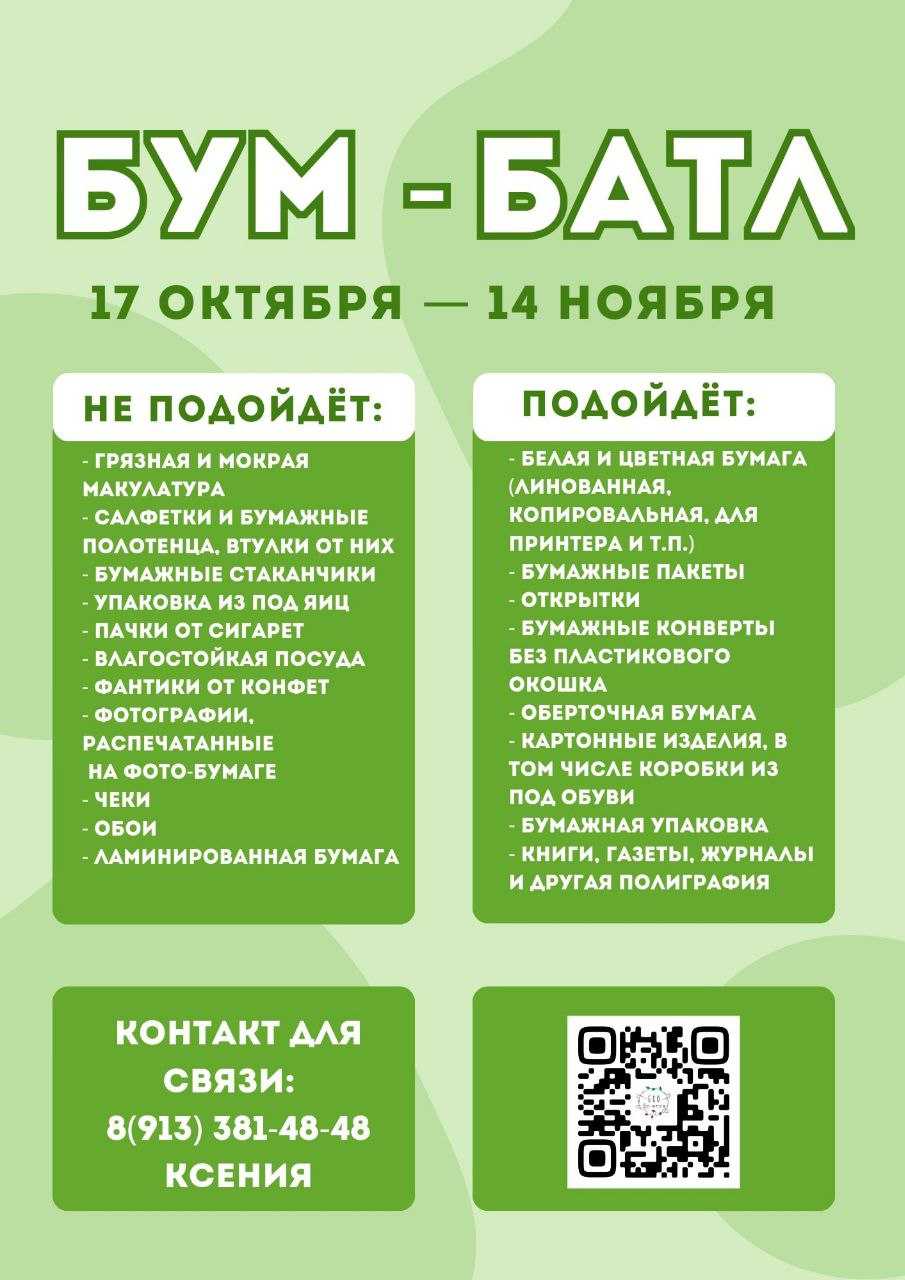 БУМ - БАТЛ

17 ОКТЯБРЯ — 14 НОЯБРЯ

НЕ ПОДОЙДЁТ:

- ГРЯЗНАЯ И МОКРАЯ МАКУЛАТУРА
- САЛФЕТКИ И БУМАЖНЫЕ ПОЛОТЕНЦА, ВТУЛКИ ОТ НИХ
- БУМАЖНЫЕ СТАКАНЧИКИ
- УПАКОВКА ИЗ ПОД ЯИЦ
- ПАЧКИ ОТ СИГАРЕТ
- ВЛАГОСТОЙКАЯ ПОСУДА
- ФАНТИКИ ОТ КОНФЕТ
- ФОТОГРАФИИ, РАСПЕЧАТАННЫЕ НА ФОТО-БУМАГЕ
- ЧЕКИ
- ОБОИ
- ЛАМИНИРОВАННАЯ БУМАГА

ПОДОЙДЁТ:

- БЕЛАЯ И ЦВЕТНАЯ БУМАГА (ЛИНОВАННАЯ, КОПИРОВАЛЬНАЯ, ДЛЯ ПРИНТЕРА И Т.П.)
- БУМАЖНЫЕ ПАКЕТЫ
- ОТКРЫТКИ
- БУМАЖНЫЕ КОНВЕРТЫ БЕЗ ПЛАСТИКОВОГО ОКОШКА
- ОБЕРТОЧНАЯ БУМАГА
- КАРТОННЫЕ ИЗДЕЛИЯ, В ТОМ ЧИСЛЕ КОРОБКИ ИЗ ПОД ОБУВИ
- БУМАЖНАЯ УПАКОВКА
- КНИГИ, ГАЗЕТЫ, ЖУРНАЛЫ И ДРУГАЯ ПОЛИГРАФИЯ

КОНТАКТ ДЛЯ СВЯЗИ:
8(913) 381-48-48
КСЕНИЯ